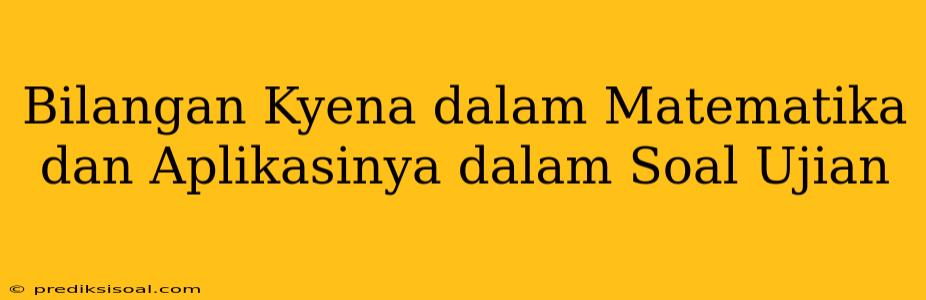 Bilangan Kyena dalam Matematika dan Aplikasinya dalam Soal Ujian

© prediksisoal.com